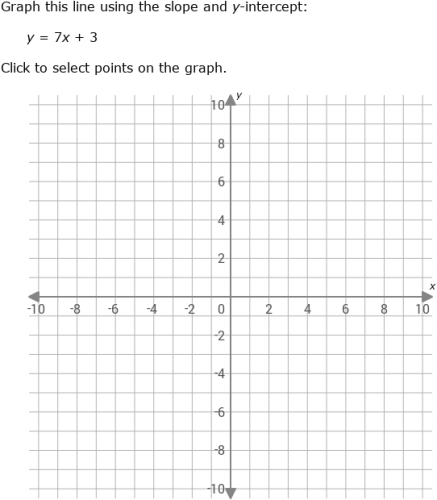 Graph this line using the slope and $y$-intercept:

$y = 7x + 3$

Click to select points on the graph.

$y$
10
8
6
4
2
$x$
-10 -8 -6 -4 -2 0 2 4 6 8 10
-2
-4
-6
-8
-10